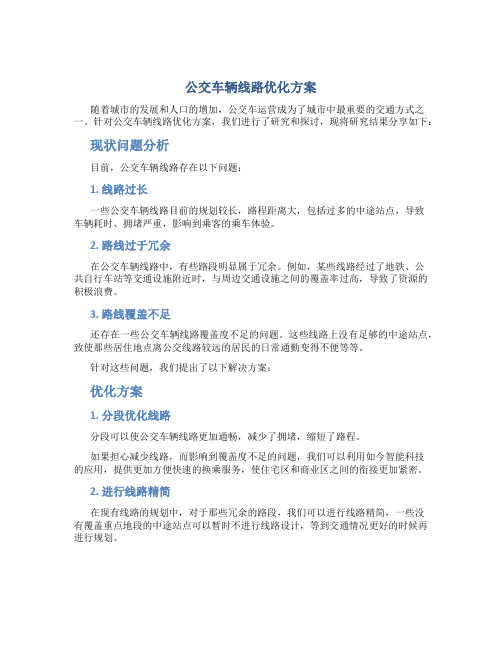 公交车辆线路优化方案

随着城市的发展和人口的增加，公交车运营成为了城市中最重要的交通方式之一。针对公交车辆线路优化方案，我们进行了研究和探讨，现将研究结果分享如下：

现状问题分析

目前，公交车辆线路存在以下问题：

1. 线路过长

一些公交车辆线路目前的规划较长，路程距离大，包括过多的中途站点，导致车辆耗时、拥堵严重，影响到乘客的乘车体验。

2. 路线过于冗余

在公交车辆线路中，有些路段明显属于冗余。例如，某些线路经过了地铁、公共自行车站等交通设施附近时，与周边交通设施之间的覆盖率过高，导致了资源的积极浪费。

3. 路线覆盖不足

还存在一些公交车辆线路覆盖度不足的问题。这些线路上没有足够的中途站点，致使那些居住地点离公交线路较远的居民的日常通勤变得不便等等。

针对这些问题，我们提出了以下解决方案：

优化方案

1. 分段优化线路

分段可以使公交车辆线路更加通畅，减少了拥堵，缩短了路程。

如果担心减少线路，而影响到覆盖度不足的问题，我们可以利用如今智能科技的应用，提供更加方便快速的换乘服务，使住宅区和商业区之间的衔接更加紧密。

2. 进行线路精简

在现有线路的规划中，对于那些冗余的路段，我们可以进行线路精简，一些没有覆盖重点地段的中途站点可以暂时不进行线路设计，等到交通情况更好的时候再进行规划。